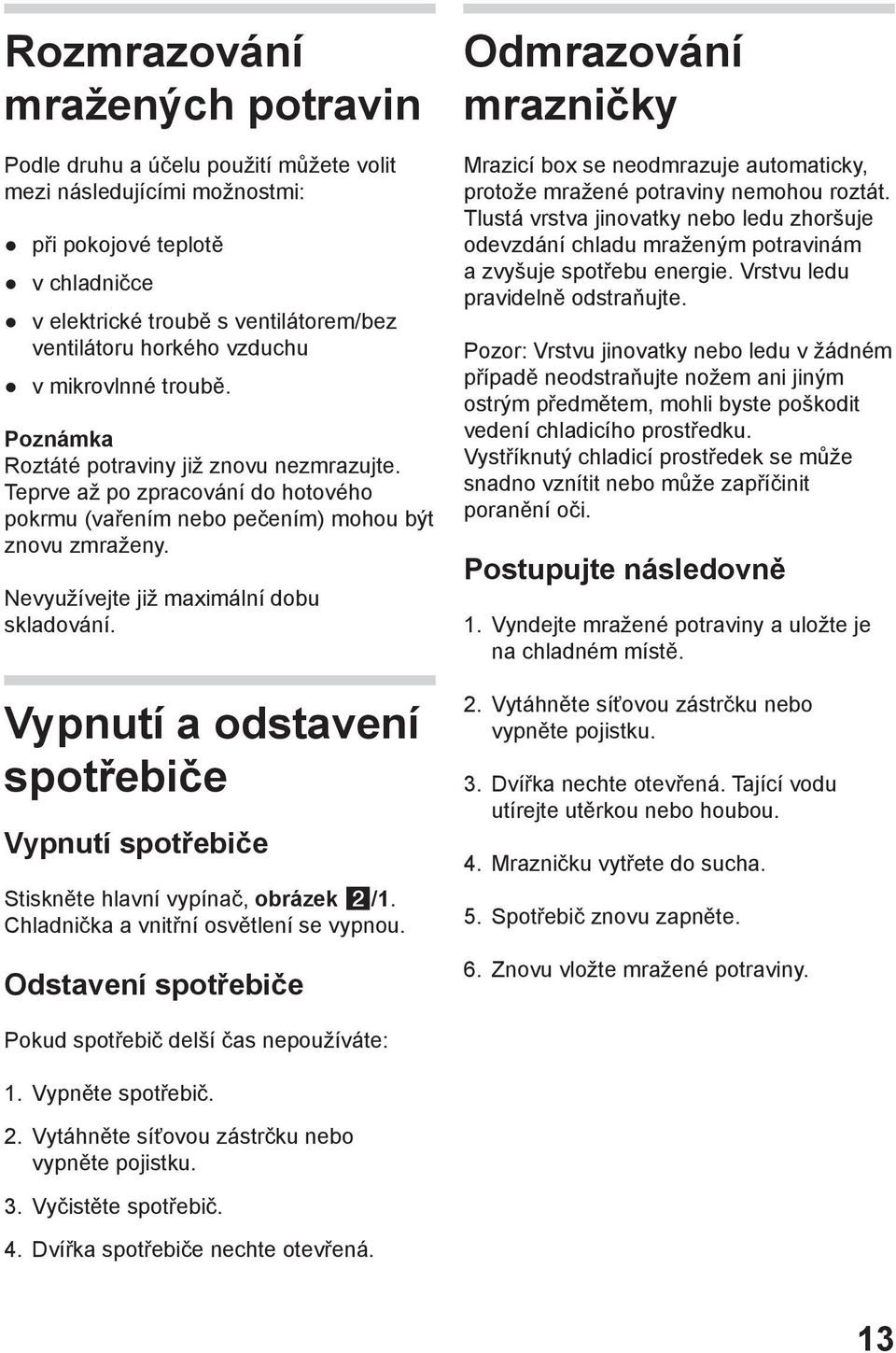 Rozmrazování mražených potravin

Podle druhu a účelu použití můžete volit mezi následujícími možnostmi:

● při pokojové teplotě
● v chladničce
● v elektrické troubě s ventilátorem/bez ventilátoru horkého vzduchu
● v mikrovlnné troubě.

Poznámka
Roztáté potraviny již znovu nezmrazujte. Teprve až po zpracování do hotového pokrmu (vařením nebo pečením) mohou být znovu zmraženy.

Nevyužívejte již maximální dobu skladování.

Vypnutí a odstavení spotřebiče

Vypnutí spotřebiče

Stiskněte hlavní vypínač, obrázek 2/1. Chladnička a vnitřní osvětlení se vypnou.

Odstavení spotřebiče

Pokud spotřebič delší čas nepoužíváte:

1. Vypněte spotřebič.
2. Vytáhněte síťovou zástrčku nebo vypněte pojistku.
3. Vyčistěte spotřebič.
4. Dvířka spotřebiče nechte otevřená.

Odmrazování mrazničky

Mrazicí box se neodmrazuje automaticky, protože mražené potraviny nemohou roztát. Tlustá vrstva jinovatky nebo ledu zhoršuje odevzdání chladu mraženým potravinám a zvyšuje spotřebu energie. Vrstvu ledu pravidelně odstraňujte.

Pozor: Vrstvu jinovatky nebo ledu v žádném případě neodstraňujte nožem ani jiným ostrým předmětem, mohli byste poškodit vedení chladicího prostředku. Vystříknutý chladicí prostředek se může snadno vznítit nebo může zapříčinit poranění oči.

Postupujte následovně

1. Vyndejte mražené potraviny a uložte je na chladném místě.
2. Vytáhněte síťovou zástrčku nebo vypněte pojistku.
3. Dvířka nechte otevřená. Tající vodu utírejte utěrkou nebo houbou.
4. Mrazničku vytřete do sucha.
5. Spotřebič znovu zapněte.
6. Znovu vložte mražené potraviny.

13